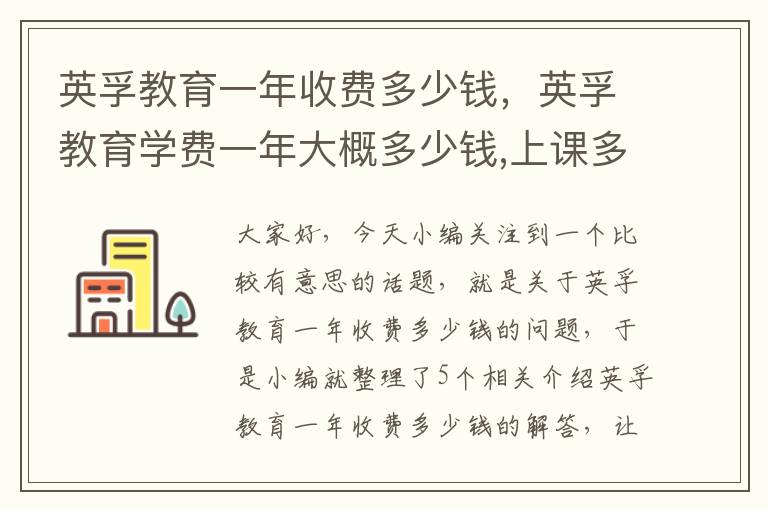 英孚教育一年收费多少钱，英孚教育学费一年大概多少钱,上课多

大家好，今天小编关注到一个比较有意思的话题，就是关于英孚教育一年收费多少钱的问题，于是小编就整理了5个相关介绍英孚教育一年收费多少钱的解答，让